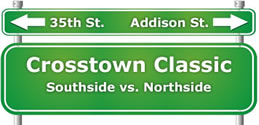 35th St. Addison St.

Crosstown Classic
Southside vs. Northside